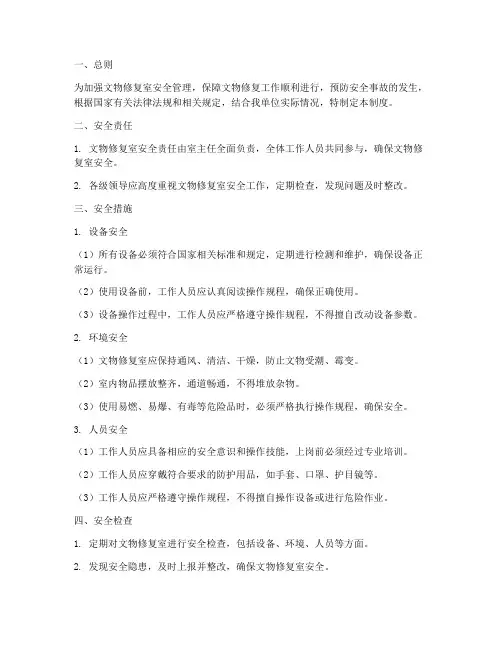 一、总则

为加强文物修复室安全管理，保障文物修复工作顺利进行，预防安全事故的发生，根据国家有关法律法规和相关规定，结合我单位实际情况，特制定本制度。

二、安全责任

1. 文物修复室安全责任由室主任全面负责，全体工作人员共同参与，确保文物修复室安全。

2. 各级领导应高度重视文物修复室安全工作，定期检查，发现问题及时整改。

三、安全措施

1. 设备安全

（1）所有设备必须符合国家相关标准和规定，定期进行检测和维护，确保设备正常运行。

（2）使用设备前，工作人员应认真阅读操作规程，确保正确使用。

（3）设备操作过程中，工作人员应严格遵守操作规程，不得擅自改动设备参数。

2. 环境安全

（1）文物修复室应保持通风、清洁、干燥，防止文物受潮、霉变。

（2）室内物品摆放整齐，通道畅通，不得堆放杂物。

（3）使用易燃、易爆、有毒等危险品时，必须严格执行操作规程，确保安全。

3. 人员安全

（1）工作人员应具备相应的安全意识和操作技能，上岗前必须经过专业培训。

（2）工作人员应穿戴符合要求的防护用品，如手套、口罩、护目镜等。

（3）工作人员应严格遵守操作规程，不得擅自操作设备或进行危险作业。

四、安全检查

1. 定期对文物修复室进行安全检查，包括设备、环境、人员等方面。

2. 发现安全隐患，及时上报并整改，确保文物修复室安全。